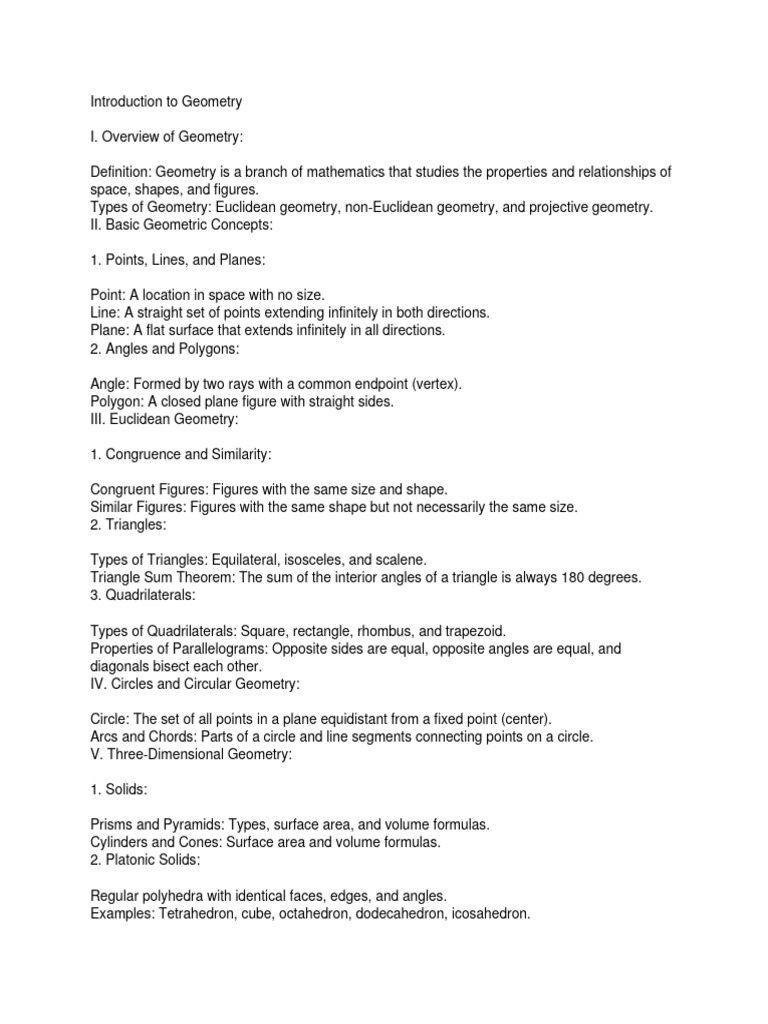 Introduction to Geometry

I. Overview of Geometry:

Definition: Geometry is a branch of mathematics that studies the properties and relationships of space, shapes, and figures.
Types of Geometry: Euclidean geometry, non-Euclidean geometry, and projective geometry.
II. Basic Geometric Concepts:

1. Points, Lines, and Planes:

Point: A location in space with no size.
Line: A straight set of points extending infinitely in both directions.
Plane: A flat surface that extends infinitely in all directions.
2. Angles and Polygons:

Angle: Formed by two rays with a common endpoint (vertex).
Polygon: A closed plane figure with straight sides.
III. Euclidean Geometry:

1. Congruence and Similarity:

Congruent Figures: Figures with the same size and shape.
Similar Figures: Figures with the same shape but not necessarily the same size.
2. Triangles:

Types of Triangles: Equilateral, isosceles, and scalene.
Triangle Sum Theorem: The sum of the interior angles of a triangle is always 180 degrees.
3. Quadrilaterals:

Types of Quadrilaterals: Square, rectangle, rhombus, and trapezoid.
Properties of Parallelograms: Opposite sides are equal, opposite angles are equal, and diagonals bisect each other.
IV. Circles and Circular Geometry:

Circle: The set of all points in a plane equidistant from a fixed point (center).
Arcs and Chords: Parts of a circle and line segments connecting points on a circle.
V. Three-Dimensional Geometry:

1. Solids:

Prisms and Pyramids: Types, surface area, and volume formulas.
Cylinders and Cones: Surface area and volume formulas.
2. Platonic Solids:

Regular polyhedra with identical faces, edges, and angles.
Examples: Tetrahedron, cube, octahedron, dodecahedron, icosahedron.